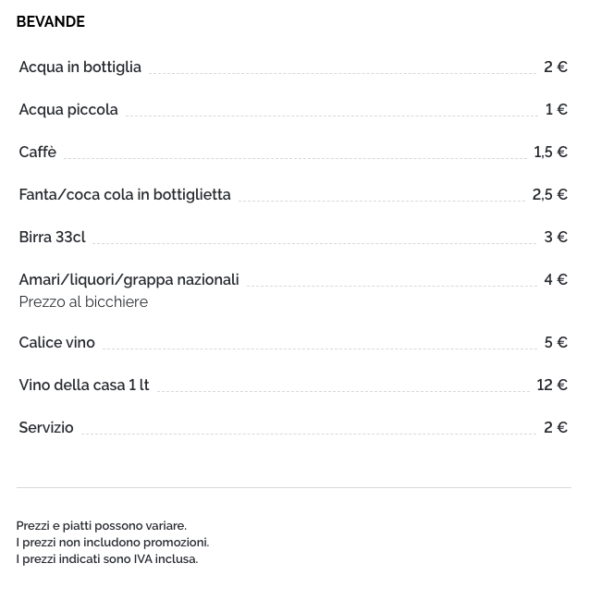 BEVANDE

Acqua in bottiglia 2 €

Acqua piccola 1 €

Caffè 1,5 €

Fanta/coca cola in bottiglietta 2,5 €

Birra 33cl 3 €

Amari/liquori/grappa nazionali 4 €
Prezzo al bicchiere

Calice vino 5 €

Vino della casa 1 lt 12 €

Servizio 2 €

Prezzi e piatti possono variare.
I prezzi non includono promozioni.
I prezzi indicati sono IVA inclusa.